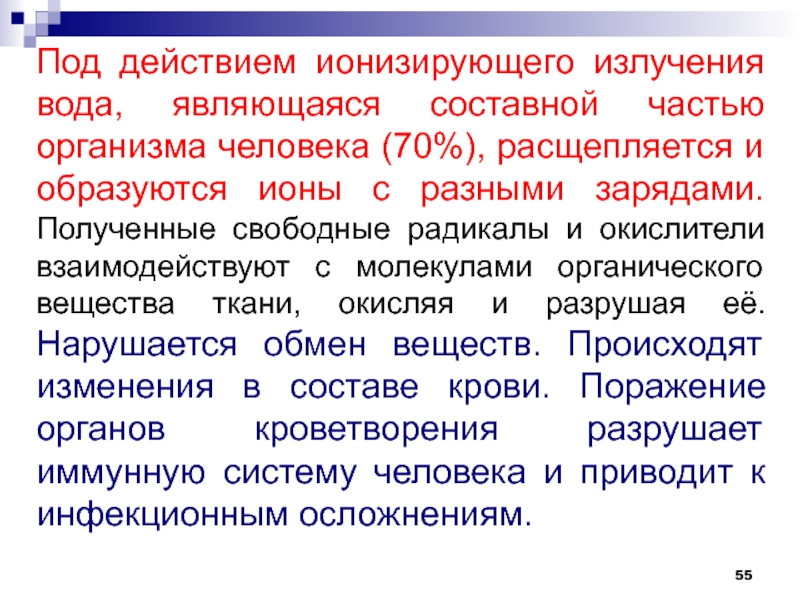 Под действием ионизирующего излучения вода, являющаяся составной частью организма человека (70%), расщепляется и образуются ионы с разными зарядами. Полученные свободные радикалы и окислители взаимодействуют с молекулами органического вещества ткани, окисляя и разрушая её. Нарушается обмен веществ. Происходят изменения в составе крови. Поражение органов кроветворения разрушает иммунную систему человека и приводит к инфекционным осложнениям.

55